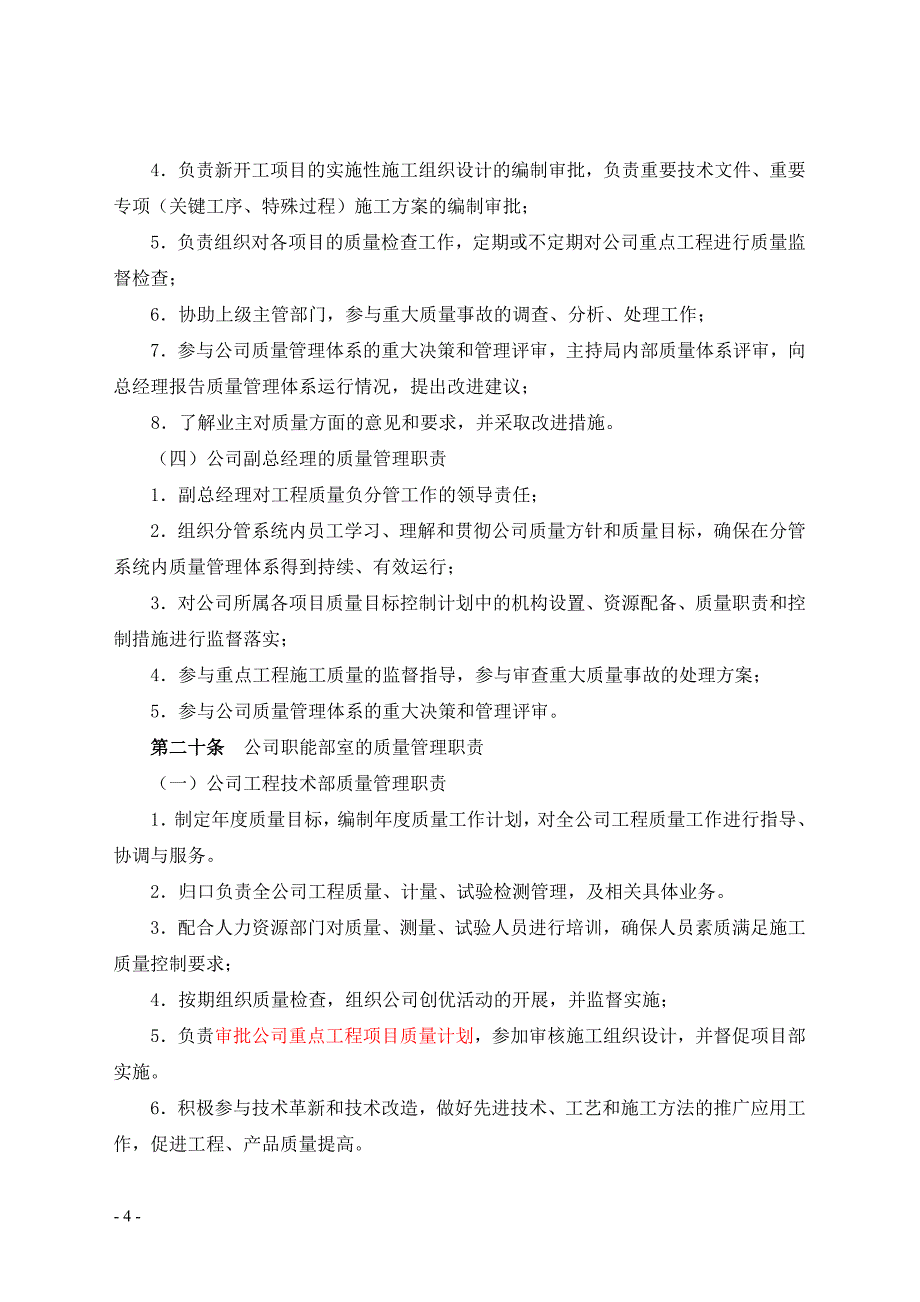 4．负责新开工项目的实施性施工组织设计的编制审批，负责重要技术文件、重要专项（关键工序、特殊过程）施工方案的编制审批；

5．负责组织对各项目的质量检查工作，定期或不定期对公司重点工程进行质量监督检查；

6．协助上级主管部门，参与重大质量事故的调查、分析、处理工作；

7．参与公司质量管理体系的重大决策和管理评审，主持局内部质量体系评审，向总经理报告质量管理体系运行情况，提出改进建议；

8．了解业主对质量方面的意见和要求，并采取改进措施。

（四）公司副总经理的质量管理职责

1．副总经理对工程质量负分管工作的领导责任；

2．组织分管系统内员工学习、理解和贯彻公司质量方针和质量目标，确保在分管系统内质量管理体系得到持续、有效运行；

3．对公司所属各项目质量目标控制计划中的机构设置、资源配备、质量职责和控制措施进行监督落实；

4．参与重点工程施工质量的监督指导，参与审查重大质量事故的处理方案；

5．参与公司质量管理体系的重大决策和管理评审。

第二十条　公司职能部室的质量管理职责

（一）公司工程技术部质量管理职责

1．制定年度质量目标，编制年度质量工作计划，对全公司工程质量工作进行指导、协调与服务。

2．归口负责全公司工程质量、计量、试验检测管理，及相关具体业务。

3．配合人力资源部门对质量、测量、试验人员进行培训，确保人员素质满足施工质量控制要求；

4．按期组织质量检查，组织公司创优活动的开展，并监督实施；

5．负责审批公司重点工程项目质量计划，参加审核施工组织设计，并督促项目部实施。

6．积极参与技术革新和技术改造，做好先进技术、工艺和施工方法的推广应用工作，促进工程、产品质量提高。

- 4 -